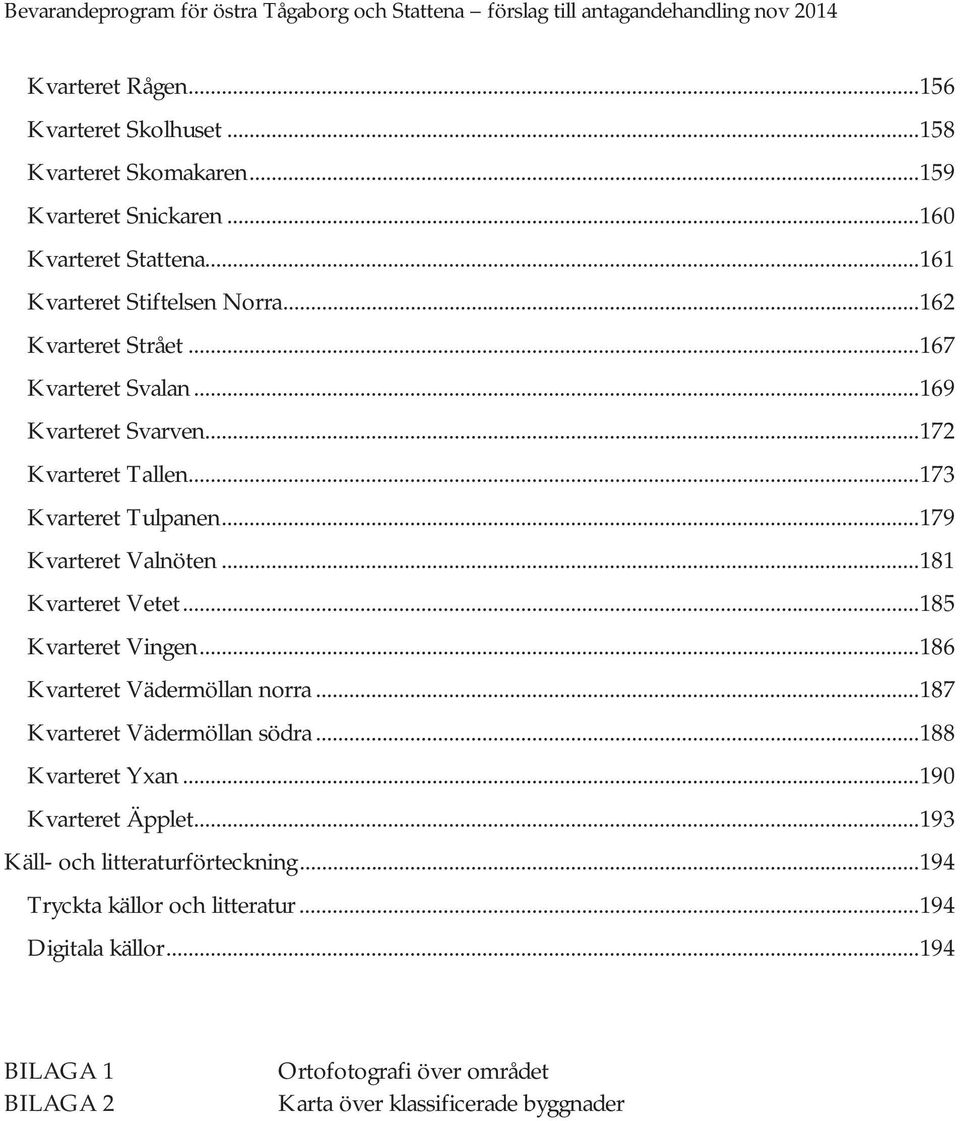 Bevarandeprogram för östra Tågaborg och Stattena – förslag till antagandehandling nov 2014

Kvarteret Rågen...156
Kvarteret Skolhuset...158
Kvarteret Skomakaren...159
Kvarteret Snickaren...160
Kvarteret Stattena...161
Kvarteret Stiftelsen Norra...162
Kvarteret Strået...167
Kvarteret Svalan...169
Kvarteret Svarven...172
Kvarteret Tallen...173
Kvarteret Tulpanen...179
Kvarteret Valnöten...181
Kvarteret Vetet...185
Kvarteret Vingen...186
Kvarteret Vädermöllan norra...187
Kvarteret Vädermöllan södra...188
Kvarteret Yxan...190
Kvarteret Äpplet...193
Käll- och litteraturförteckning...194
Tryckta källor och litteratur...194
Digitala källor...194

BILAGA 1 Ortofotografi över området
BILAGA 2 Karta över klassificerade byggnader